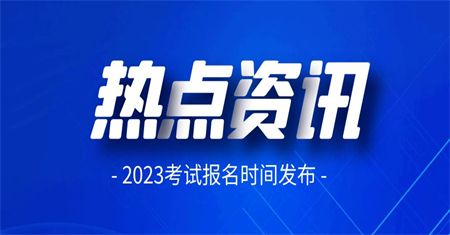 热点资讯

- 2023考试报名时间发布 -